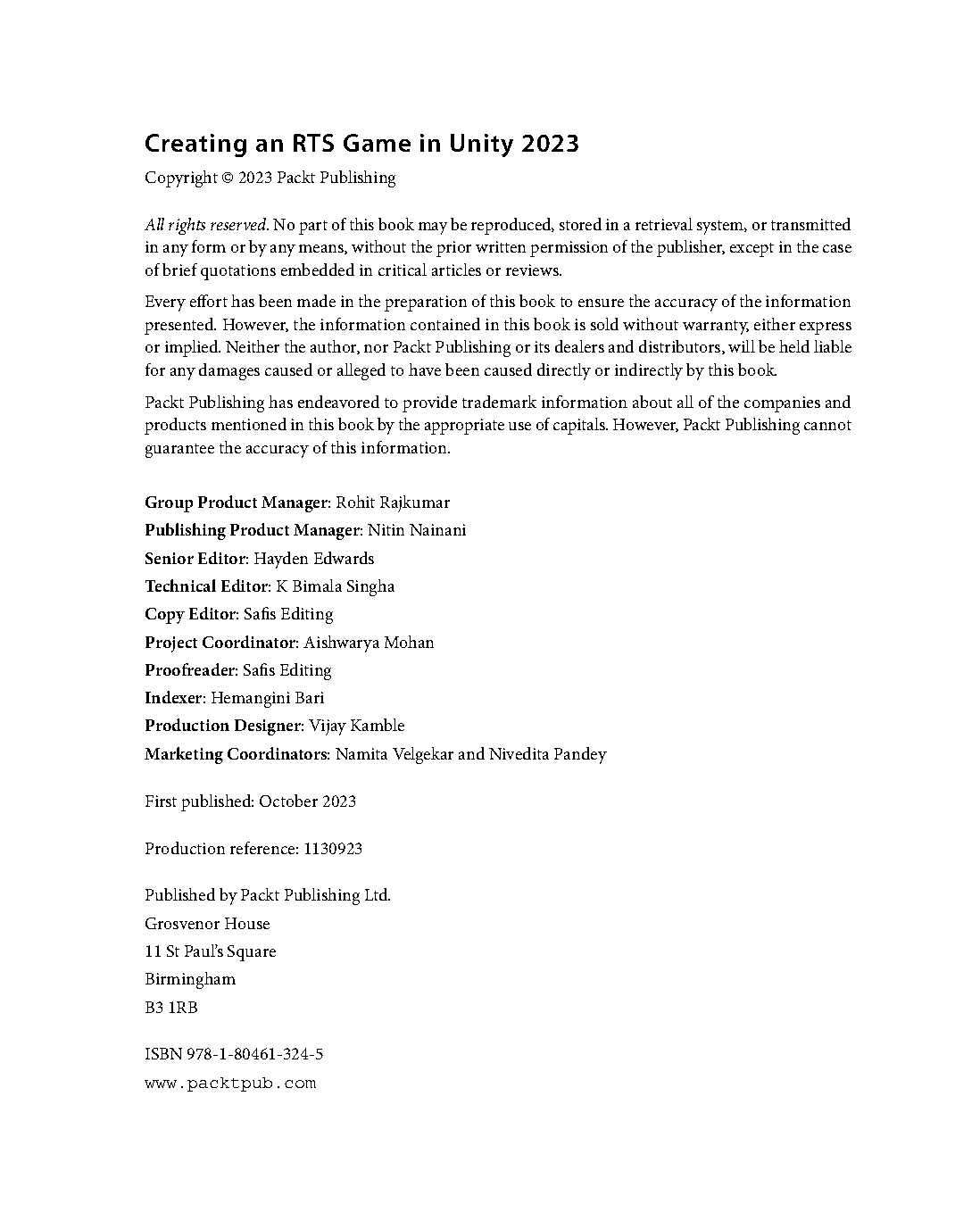 Creating an RTS Game in Unity 2023

Copyright © 2023 Packt Publishing

All rights reserved. No part of this book may be reproduced, stored in a retrieval system, or transmitted in any form or by any means, without the prior written permission of the publisher, except in the case of brief quotations embedded in critical articles or reviews.

Every effort has been made in the preparation of this book to ensure the accuracy of the information presented. However, the information contained in this book is sold without warranty, either express or implied. Neither the author, nor Packt Publishing or its dealers and distributors, will be held liable for any damages caused or alleged to have been caused directly or indirectly by this book.

Packt Publishing has endeavored to provide trademark information about all of the companies and products mentioned in this book by the appropriate use of capitals. However, Packt Publishing cannot guarantee the accuracy of this information.

Group Product Manager: Rohit Rajkumar
Publishing Product Manager: Nitin Nainani
Senior Editor: Hayden Edwards
Technical Editor: K Bimala Singha
Copy Editor: Safis Editing
Project Coordinator: Aishwarya Mohan
Proofreader: Safis Editing
Indexer: Hemangini Bari
Production Designer: Vijay Kamble
Marketing Coordinators: Namita Velgekar and Nivedita Pandey

First published: October 2023

Production reference: 1130923

Published by Packt Publishing Ltd.
Grosvenor House
11 St Paul's Square
Birmingham
B3 1RB

ISBN 978-1-80461-324-5
www.packtpub.com